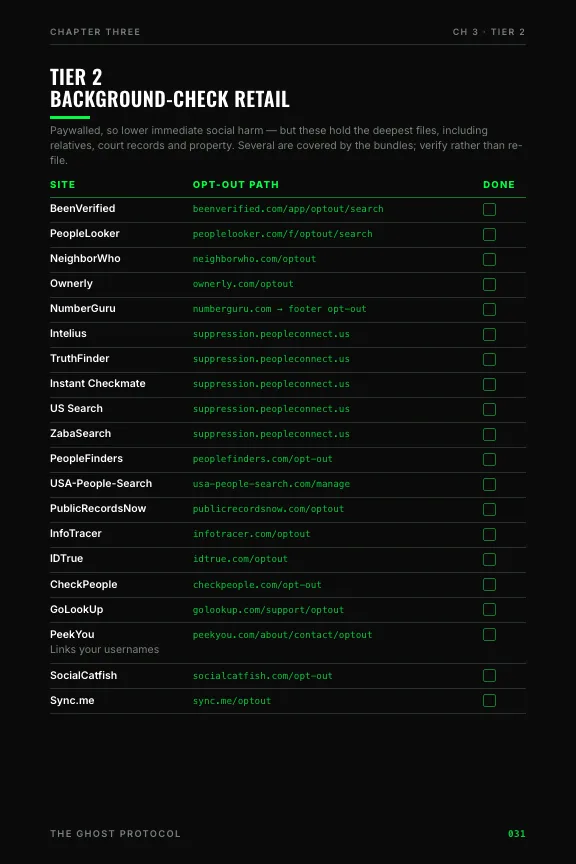 CHAPTER THREE

CH 3 · TIER 2

TIER 2
BACKGROUND-CHECK RETAIL

Paywalled, so lower immediate social harm — but these hold the deepest files, including relatives, court records and property. Several are covered by the bundles; verify rather than re-file.

| SITE | OPT-OUT PATH | DONE |
|---|---|---|
| BeenVerified | beenverified.com/app/optout/search | |
| PeopleLooker | peoplelooker.com/f/optout/search | |
| NeighborWho | neighborwho.com/optout | |
| Ownerly | ownerly.com/optout | |
| NumberGuru | numberguru.com → footer opt-out | |
| Intelius | suppression.peopleconnect.us | |
| TruthFinder | suppression.peopleconnect.us | |
| Instant Checkmate | suppression.peopleconnect.us | |
| US Search | suppression.peopleconnect.us | |
| ZabaSearch | suppression.peopleconnect.us | |
| PeopleFinders | peoplefinders.com/opt-out | |
| USA-People-Search | usa-people-search.com/manage | |
| PublicRecordsNow | publicrecordsnow.com/optout | |
| InfoTracer | infotracer.com/optout | |
| IDTrue | idtrue.com/optout | |
| CheckPeople | checkpeople.com/opt-out | |
| GoLookUp | golookup.com/support/optout | |
| PeekYou Links your usernames | peekyou.com/about/contact/optout | |
| SocialCatfish | socialcatfish.com/opt-out | |
| Sync.me | sync.me/optout | |

THE GHOST PROTOCOL

031